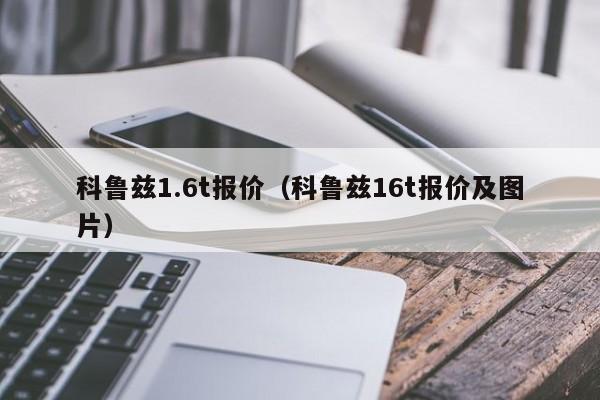 科鲁兹1.6t报价（科鲁兹16t报价及图片）